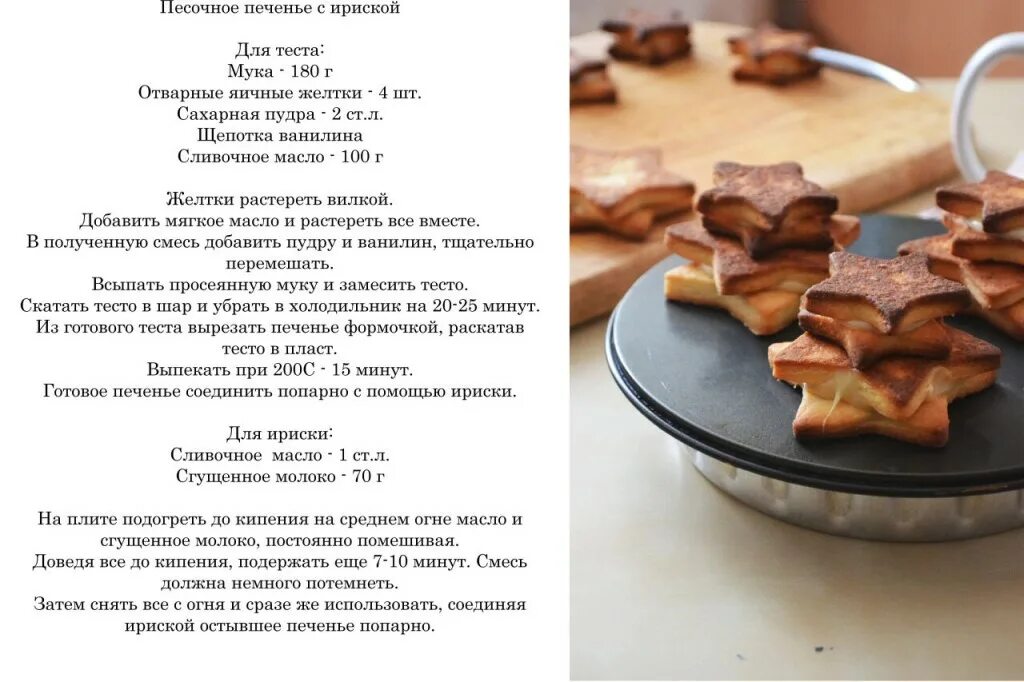 Песочное печенье с ириской

Для теста:
Мука - 180 г
Отварные яичные желтки - 4 шт.
Сахарная пудра - 2 ст.л.
Щепотка ванилина
Сливочное масло - 100 г

Желтки растереть вилкой.
Добавить мягкое масло и растереть все вместе.
В полученную смесь добавить пудру и ванилин, тщательно перемешать.
Всыпать просеянную муку и замесить тесто.
Скатать тесто в шар и убрать в холодильник на 20-25 минут.
Из готового теста вырезать печенье формочкой, раскатав тесто в пласт.
Выпекать при 200С - 15 минут.
Готовое печенье соединить попарно с помощью ириски.

Для ириски:
Сливочное масло - 1 ст.л.
Сгущенное молоко - 70 г

На плите подогреть до кипения на среднем огне масло и сгущенное молоко, постоянно помешивая.
Доведя все до кипения, подержать еще 7-10 минут. Смесь должна немного потемнеть.
Затем снять все с огня и сразе же использовать, соединяя ириской остывшее печенье попарно.